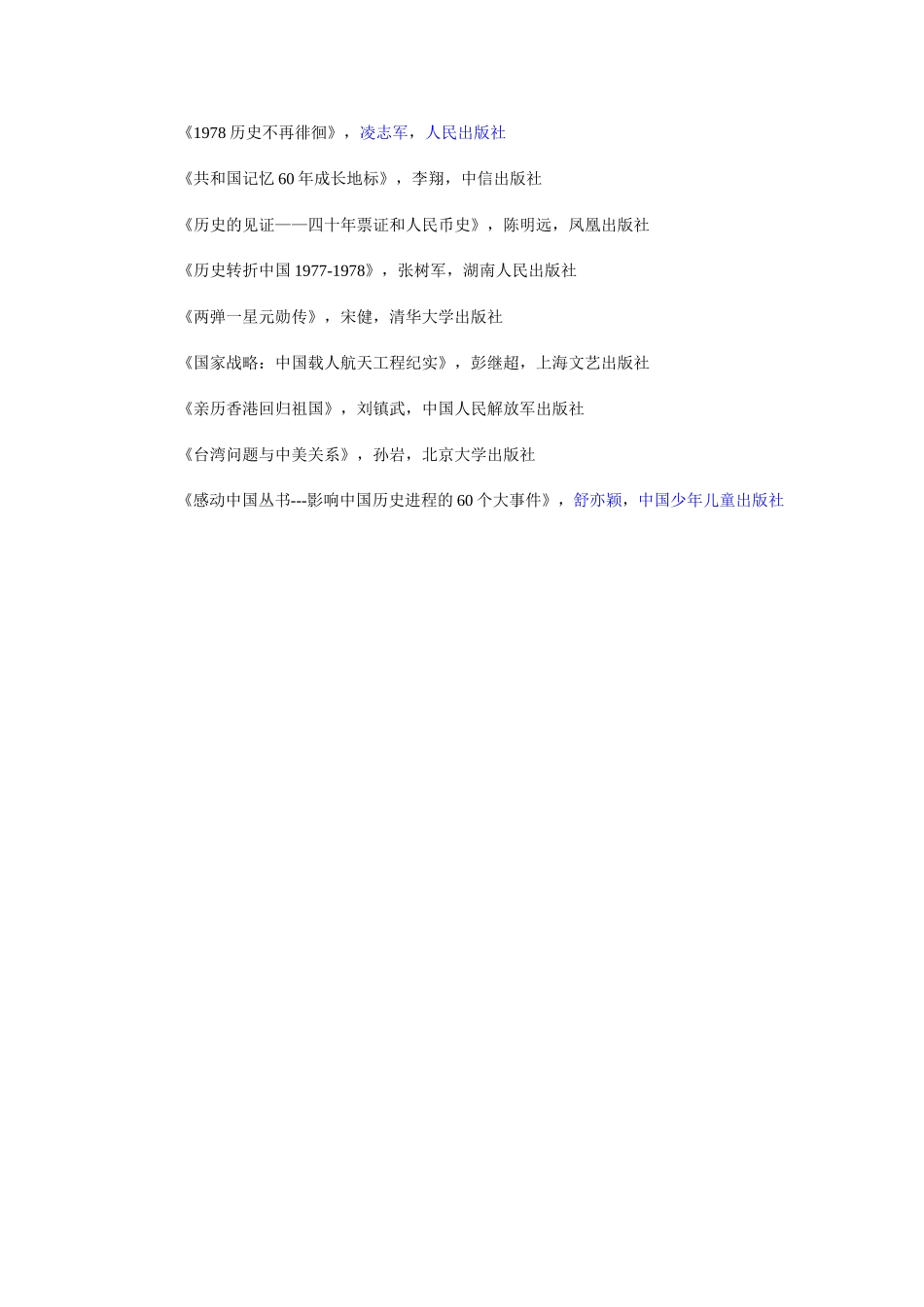 《1978 历史不再徘徊》，凌志军，人民出版社

《共和国记忆 60 年成长地标》，李翔，中信出版社

《历史的见证——四十年票证和人民币史》，陈明远，凤凰出版社

《历史转折中国 1977-1978》，张树军，湖南人民出版社

《两弹一星元勋传》，宋健，清华大学出版社

《国家战略：中国载人航天工程纪实》，彭继超，上海文艺出版社

《亲历香港回归祖国》，刘镇武，中国人民解放军出版社

《台湾问题与中美关系》，孙岩，北京大学出版社

《感动中国丛书---影响中国历史进程的 60 个大事件》，舒亦颖，中国少年儿童出版社